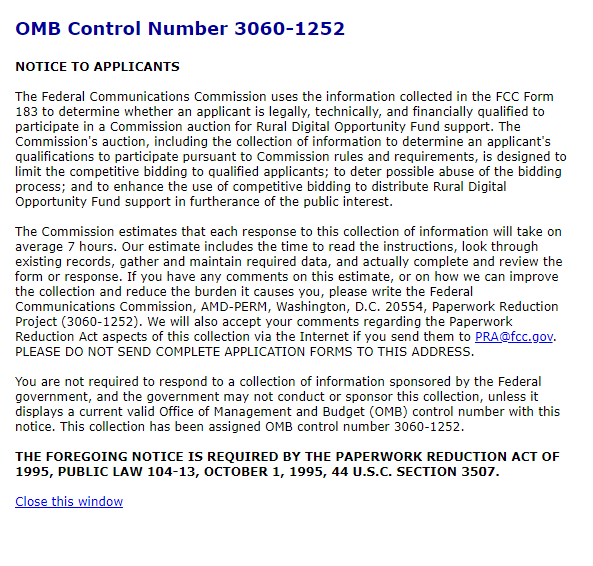 OMB Control Number 3060-1252

NOTICE TO APPLICANTS

The Federal Communications Commission uses the information collected in the FCC Form 183 to determine whether an applicant is legally, technically, and financially qualified to participate in a Commission auction for Rural Digital Opportunity Fund support. The Commission's auction, including the collection of information to determine an applicant's qualifications to participate pursuant to Commission rules and requirements, is designed to limit the competitive bidding to qualified applicants; to deter possible abuse of the bidding process; and to enhance the use of competitive bidding to distribute Rural Digital Opportunity Fund support in furtherance of the public interest.

The Commission estimates that each response to this collection of information will take on average 7 hours. Our estimate includes the time to read the instructions, look through existing records, gather and maintain required data, and actually complete and review the form or response. If you have any comments on this estimate, or on how we can improve the collection and reduce the burden it causes you, please write the Federal Communications Commission, AMD-PERM, Washington, D.C. 20554, Paperwork Reduction Project (3060-1252). We will also accept your comments regarding the Paperwork Reduction Act aspects of this collection via the Internet if you send them to PRA@fcc.gov. PLEASE DO NOT SEND COMPLETE APPLICATION FORMS TO THIS ADDRESS.

You are not required to respond to a collection of information sponsored by the Federal government, and the government may not conduct or sponsor this collection, unless it displays a current valid Office of Management and Budget (OMB) control number with this notice. This collection has been assigned OMB control number 3060-1252.

THE FOREGOING NOTICE IS REQUIRED BY THE PAPERWORK REDUCTION ACT OF 1995, PUBLIC LAW 104-13, OCTOBER 1, 1995, 44 U.S.C. SECTION 3507.

Close this window